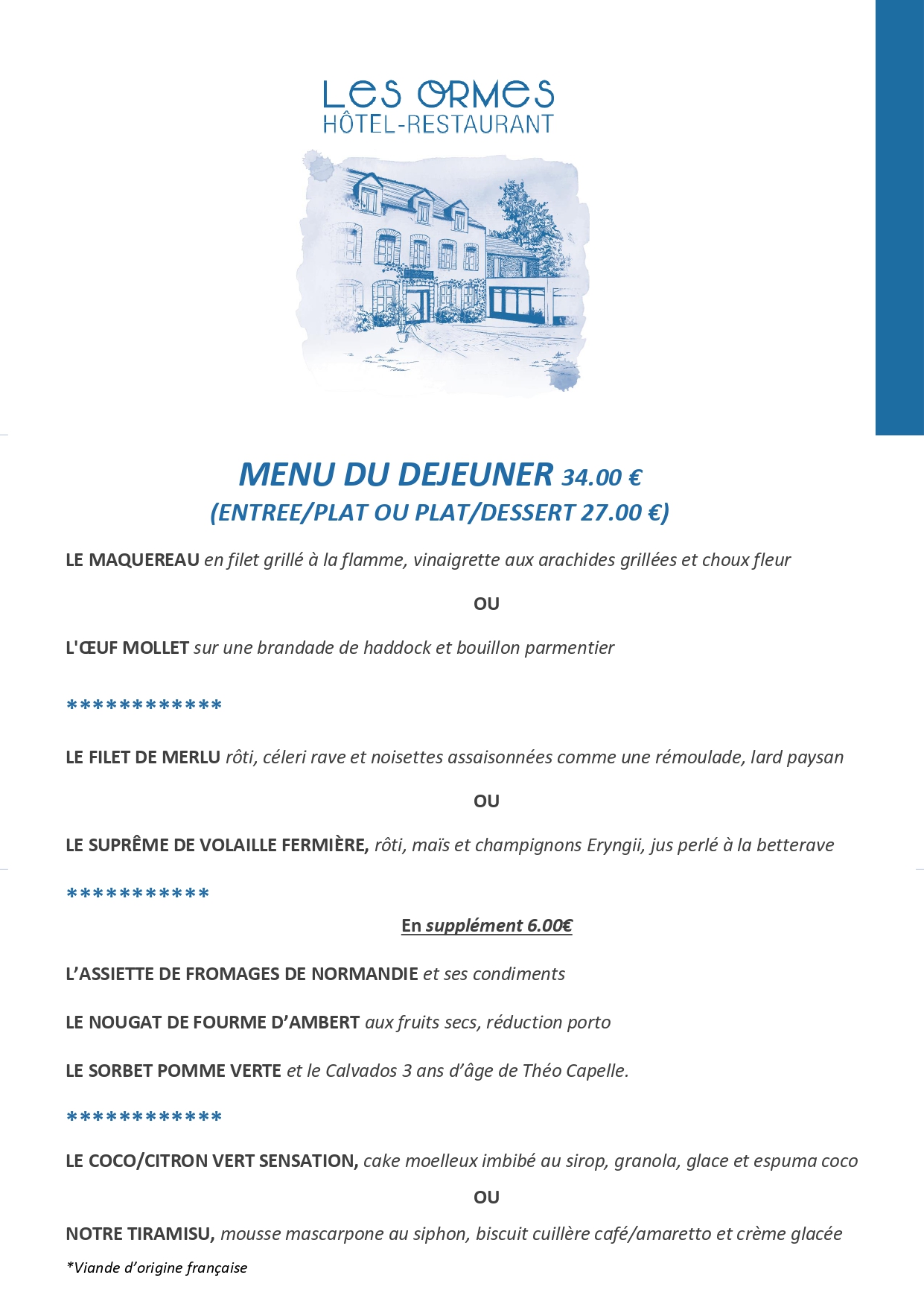 LES ORMES
HÔTEL-RESTAURANT

MENU DU DEJEUNER 34.00 €
(ENTREE/PLAT OU PLAT/DESSERT 27.00 €)

LE MAQUEREAU en filet grillé à la flamme, vinaigrette aux arachides grillées et choux fleur

OU

L'ŒUF MOLLET sur une brandade de haddock et bouillon parmentier

************

LE FILET DE MERLU rôti, céleri rave et noisettes assaisonnées comme une rémoulade, lard paysan

OU

LE SUPRÊME DE VOLAILLE FERMIÈRE, rôti, maïs et champignons Eryngii, jus perlé à la betterave

***********

En supplément 6.00€

L'ASSIETTE DE FROMAGES DE NORMANDIE et ses condiments

LE NOUGAT DE FOURME D'AMBERT aux fruits secs, réduction porto

LE SORBET POMME VERTE et le Calvados 3 ans d'âge de Théo Capelle.

************

LE COCO/CITRON VERT SENSATION, cake moelleux imbibé au sirop, granola, glace et espuma coco

OU

NOTRE TIRAMISU, mousse mascarpone au siphon, biscuit cuillère café/amaretto et crème glacée

*Viande d'origine française